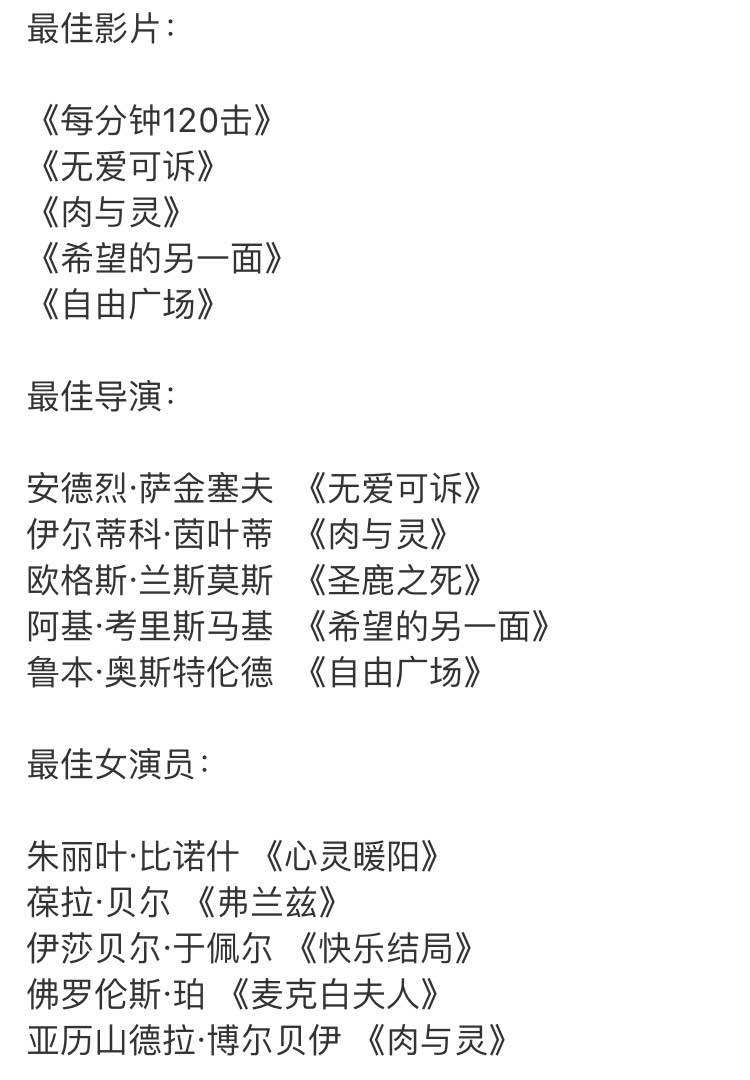 最佳影片：

《每分钟120击》
《无爱可诉》
《肉与灵》
《希望的另一面》
《自由广场》

最佳导演：

安德烈·萨金塞夫 《无爱可诉》
伊尔蒂科·茵叶蒂 《肉与灵》
欧格斯·兰斯莫斯 《圣鹿之死》
阿基·考里斯马基 《希望的另一面》
鲁本·奥斯特伦德 《自由广场》

最佳女演员：

朱丽叶·比诺什 《心灵暖阳》
葆拉·贝尔 《弗兰兹》
伊莎贝尔·于佩尔 《快乐结局》
佛罗伦斯·珀 《麦克白夫人》
亚历山德拉·博尔贝伊 《肉与灵》